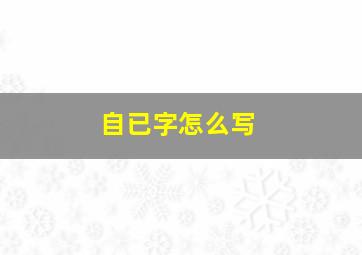 自已字怎么写